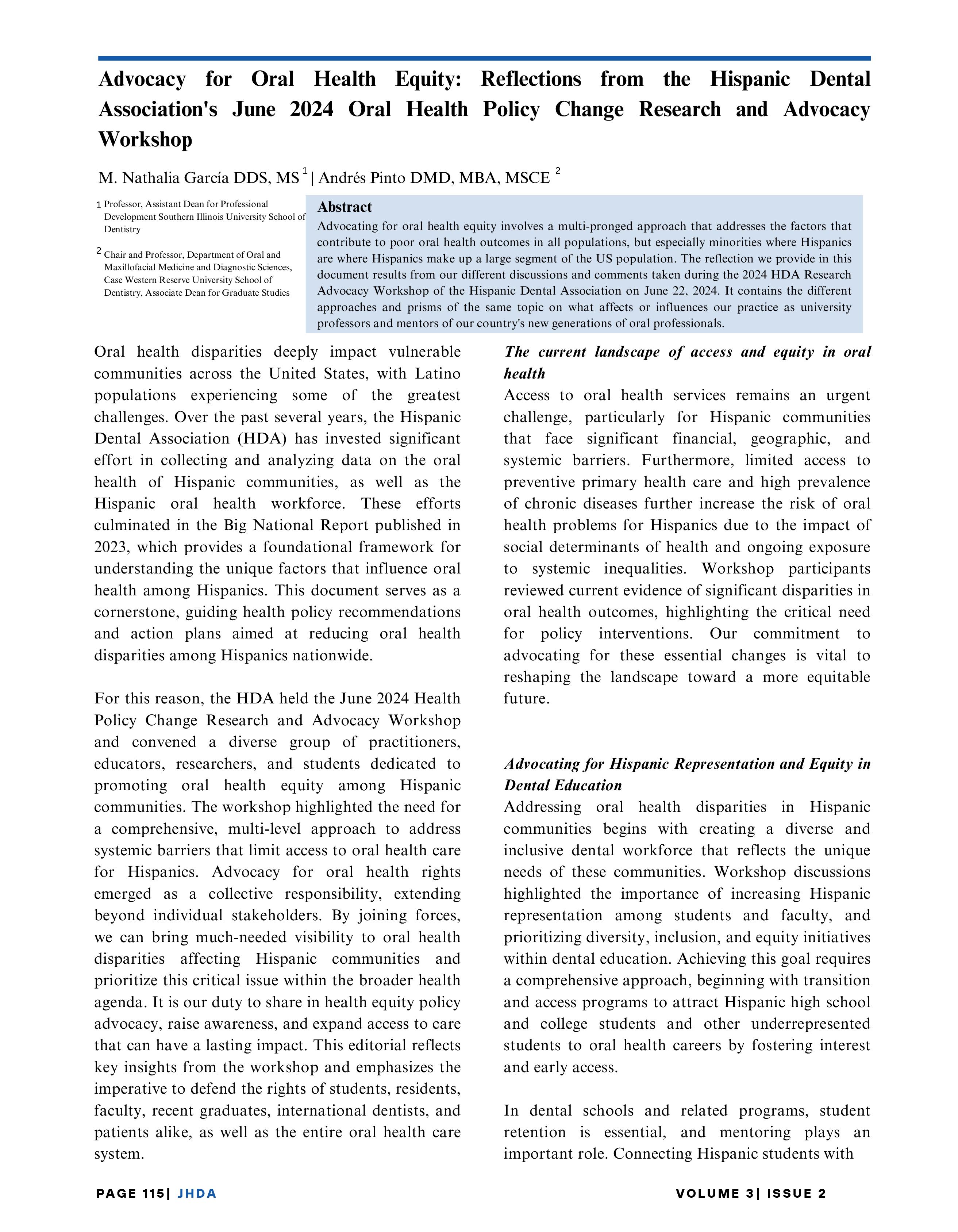 Advocacy for Oral Health Equity: Reflections from the Hispanic Dental Association's June 2024 Oral Health Policy Change Research and Advocacy Workshop

M. Nathalia García DDS, MS $^1$ | Andrés Pinto DMD, MBA, MSCE $^2$

1 Professor, Assistant Dean for Professional Development Southern Illinois University School of Dentistry

2 Chair and Professor, Department of Oral and Maxillofacial Medicine and Diagnostic Sciences, Case Western Reserve University School of Dentistry, Associate Dean for Graduate Studies

Abstract
Advocating for oral health equity involves a multi-pronged approach that addresses the factors that contribute to poor oral health outcomes in all populations, but especially minorities where Hispanics are where Hispanics make up a large segment of the US population. The reflection we provide in this document results from our different discussions and comments taken during the 2024 HDA Research Advocacy Workshop of the Hispanic Dental Association on June 22, 2024. It contains the different approaches and prisms of the same topic on what affects or influences our practice as university professors and mentors of our country's new generations of oral professionals.

Oral health disparities deeply impact vulnerable communities across the United States, with Latino populations experiencing some of the greatest challenges. Over the past several years, the Hispanic Dental Association (HDA) has invested significant effort in collecting and analyzing data on the oral health of Hispanic communities, as well as the Hispanic oral health workforce. These efforts culminated in the Big National Report published in 2023, which provides a foundational framework for understanding the unique factors that influence oral health among Hispanics. This document serves as a cornerstone, guiding health policy recommendations and action plans aimed at reducing oral health disparities among Hispanics nationwide.

For this reason, the HDA held the June 2024 Health Policy Change Research and Advocacy Workshop and convened a diverse group of practitioners, educators, researchers, and students dedicated to promoting oral health equity among Hispanic communities. The workshop highlighted the need for a comprehensive, multi-level approach to address systemic barriers that limit access to oral health care for Hispanics. Advocacy for oral health rights emerged as a collective responsibility, extending beyond individual stakeholders. By joining forces, we can bring much-needed visibility to oral health disparities affecting Hispanic communities and prioritize this critical issue within the broader health agenda. It is our duty to share in health equity policy advocacy, raise awareness, and expand access to care that can have a lasting impact. This editorial reflects key insights from the workshop and emphasizes the imperative to defend the rights of students, residents, faculty, recent graduates, international dentists, and patients alike, as well as the entire oral health care system.

The current landscape of access and equity in oral health
Access to oral health services remains an urgent challenge, particularly for Hispanic communities that face significant financial, geographic, and systemic barriers. Furthermore, limited access to preventive primary health care and high prevalence of chronic diseases further increase the risk of oral health problems for Hispanics due to the impact of social determinants of health and ongoing exposure to systemic inequalities. Workshop participants reviewed current evidence of significant disparities in oral health outcomes, highlighting the critical need for policy interventions. Our commitment to advocating for these essential changes is vital to reshaping the landscape toward a more equitable future.

Advocating for Hispanic Representation and Equity in Dental Education
Addressing oral health disparities in Hispanic communities begins with creating a diverse and inclusive dental workforce that reflects the unique needs of these communities. Workshop discussions highlighted the importance of increasing Hispanic representation among students and faculty, and prioritizing diversity, inclusion, and equity initiatives within dental education. Achieving this goal requires a comprehensive approach, beginning with transition and access programs to attract Hispanic high school and college students and other underrepresented students to oral health careers by fostering interest and early access.

In dental schools and related programs, student retention is essential, and mentoring plays an important role. Connecting Hispanic students with

PAGE 115| JHDA
VOLUME 3| ISSUE 2